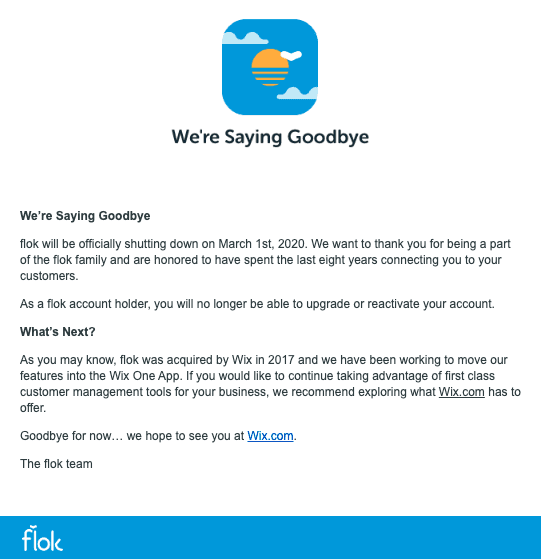 We're Saying Goodbye

We're Saying Goodbye

flok will be officially shutting down on March 1st, 2020. We want to thank you for being a part of the flok family and are honored to have spent the last eight years connecting you to your customers.

As a flok account holder, you will no longer be able to upgrade or reactivate your account.

What's Next?

As you may know, flok was acquired by Wix in 2017 and we have been working to move our features into the Wix One App. If you would like to continue taking advantage of first class customer management tools for your business, we recommend exploring what Wix.com has to offer.

Goodbye for now… we hope to see you at Wix.com.

The flok team

flok